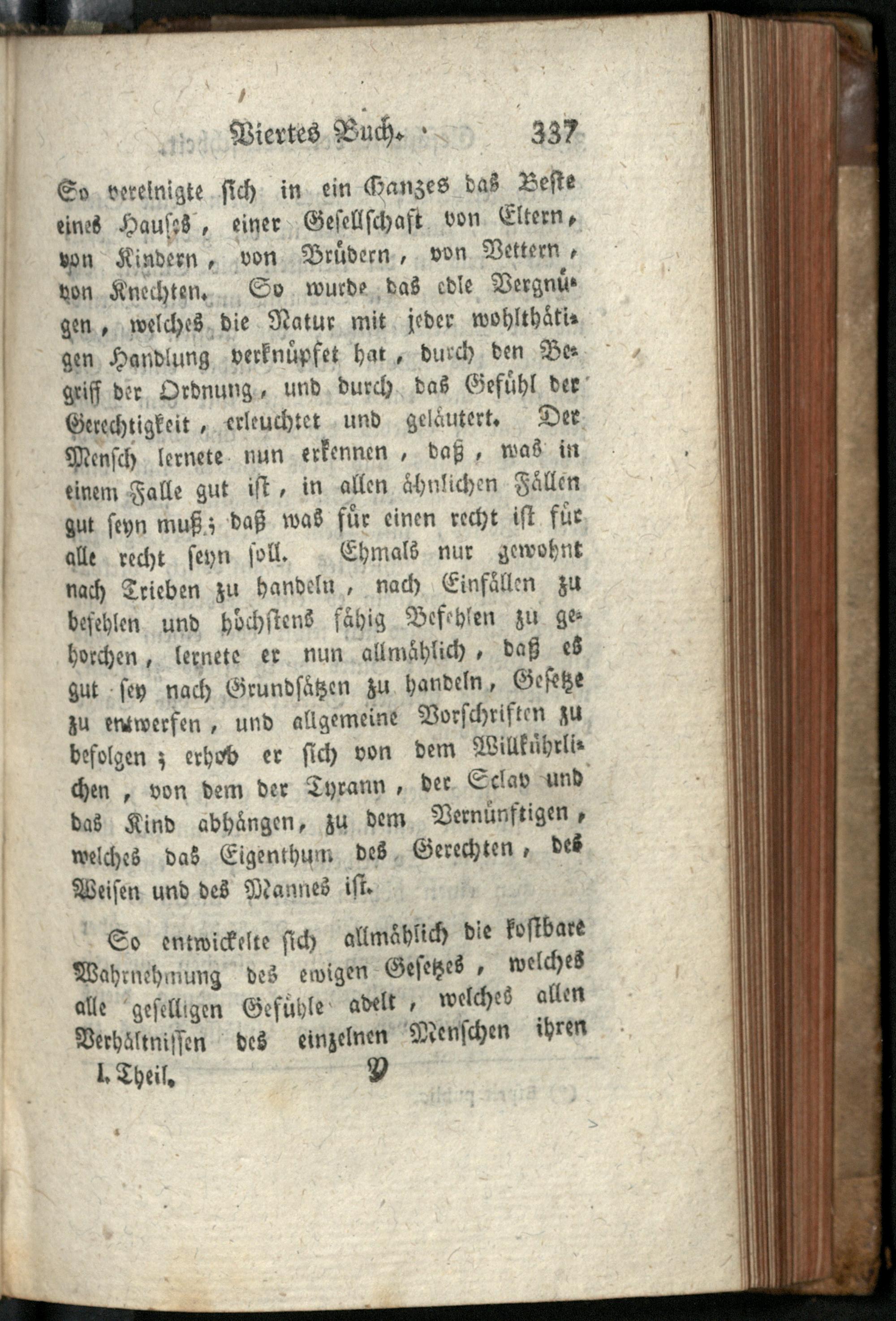 Viertes Buch. 337

So vereinigte sich in ein Ganzes das Beste eines Hauses, einer Gesellschaft von Eltern, von Kindern, von Brüdern, von Vettern, von Knechten. So wurde das edle Vergnügen, welches die Natur mit jeder wohlthätigen Handlung verknüpfet hat, durch den Begriff der Ordnung, und durch das Gefühl der Gerechtigkeit, erleuchtet und geläutert. Der Mensch lernete nun erkennen, daß, was in einem Falle gut ist, in allen ähnlichen Fällen gut seyn muß; daß was für einen recht ist für alle recht seyn soll. Ehmals nur gewohnt nach Trieben zu handeln, nach Einfällen zu befehlen und höchstens fähig Befehlen zu gehorchen, lernete er nun allmählich, daß es gut sey nach Grundsätzen zu handeln, Gesetze zu entwerfen, und allgemeine Vorschriften zu befolgen; erhob er sich von dem Willkührlichen, von dem der Tyrann, der Sclav und das Kind abhängen, zu dem Vernünftigen, welches das Eigenthum des Gerechten, des Weisen und des Mannes ist.

So entwickelte sich allmählich die kostbare Wahrnehmung des ewigen Gesetzes, welches alle geselligen Gefühle adelt, welches allen Verhältnissen des einzelnen Menschen ihren

I. Theil. Y